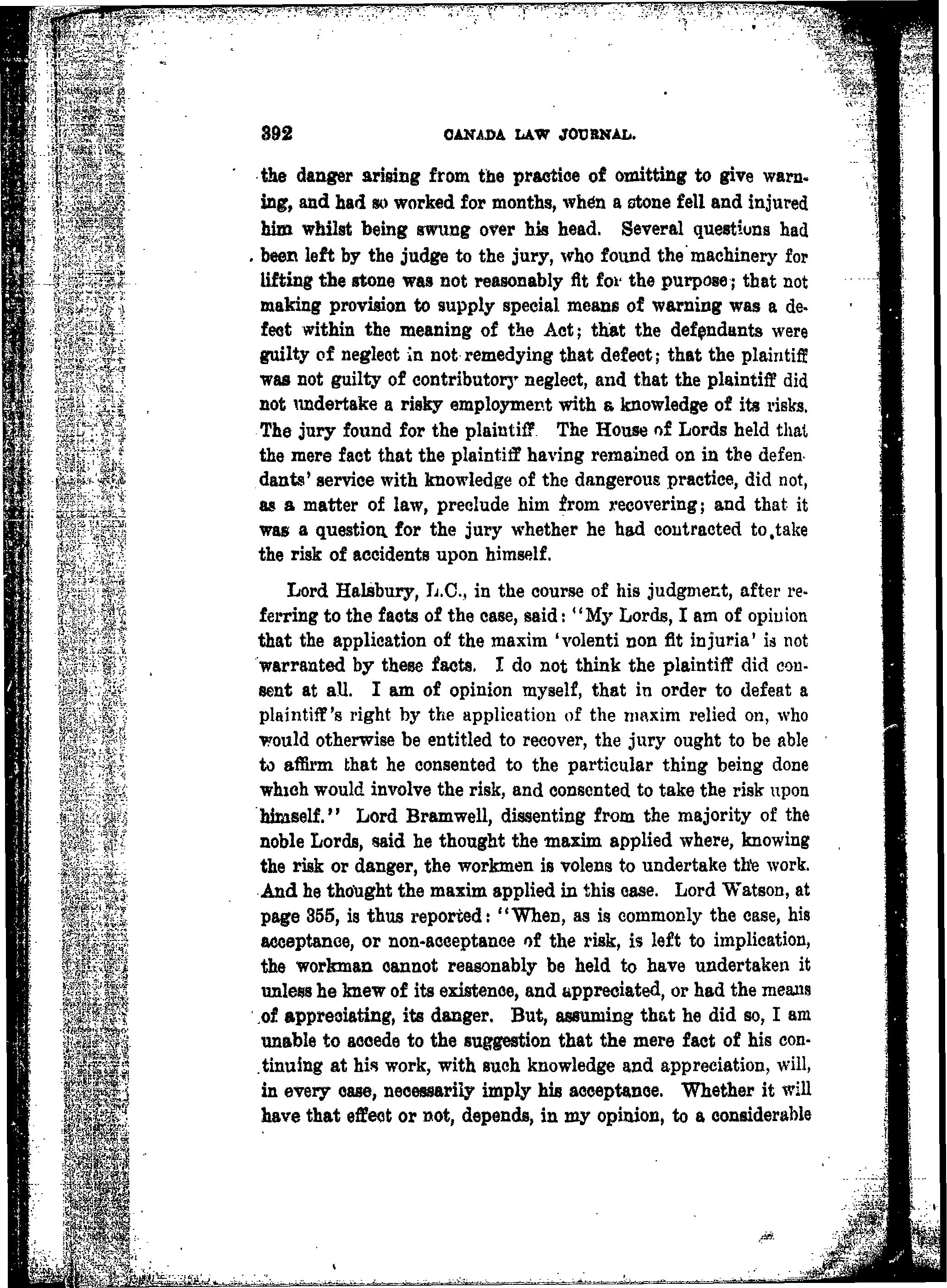 392 CANADA LAW JOURNAL.

the danger arising from the practice of omitting to give warning, and had so worked for months, when a stone fell and injured him whilst being swung over his head. Several questions had been left by the judge to the jury, who found the machinery for lifting the stone was not reasonably fit for the purpose; that not making provision to supply special means of warning was a defect within the meaning of the Act; that the defendants were guilty of neglect in not remedying that defect; that the plaintiff was not guilty of contributory neglect, and that the plaintiff did not undertake a risky employment with a knowledge of its risks. The jury found for the plaintiff The House of Lords held that the mere fact that the plaintiff having remained on in the defendants' service with knowledge of the dangerous practice, did not, as a matter of law, preclude him from recovering; and that it was a question for the jury whether he had contracted to take the risk of accidents upon himself.

Lord Halsbury, L.C., in the course of his judgment, after referring to the facts of the case, said: "My Lords, I am of opinion that the application of the maxim 'volenti non fit injuria' is not warranted by these facts. I do not think the plaintiff did consent at all. I am of opinion myself, that in order to defeat a plaintiff's right by the application of the maxim relied on, who would otherwise be entitled to recover, the jury ought to be able to affirm that he consented to the particular thing being done which would involve the risk, and consented to take the risk upon himself." Lord Bramwell, dissenting from the majority of the noble Lords, said he thought the maxim applied where, knowing the risk or danger, the workmen is volens to undertake the work. And he thought the maxim applied in this case. Lord Watson, at page 355, is thus reported: "When, as is commonly the case, his acceptance, or non-acceptance of the risk, is left to implication, the workman cannot reasonably be held to have undertaken it unless he knew of its existence, and appreciated, or had the means of appreciating, its danger. But, assuming that he did so, I am unable to accede to the suggestion that the mere fact of his continuing at his work, with such knowledge and appreciation, will, in every case, necessarily imply his acceptance. Whether it will have that effect or not, depends, in my opinion, to a considerable